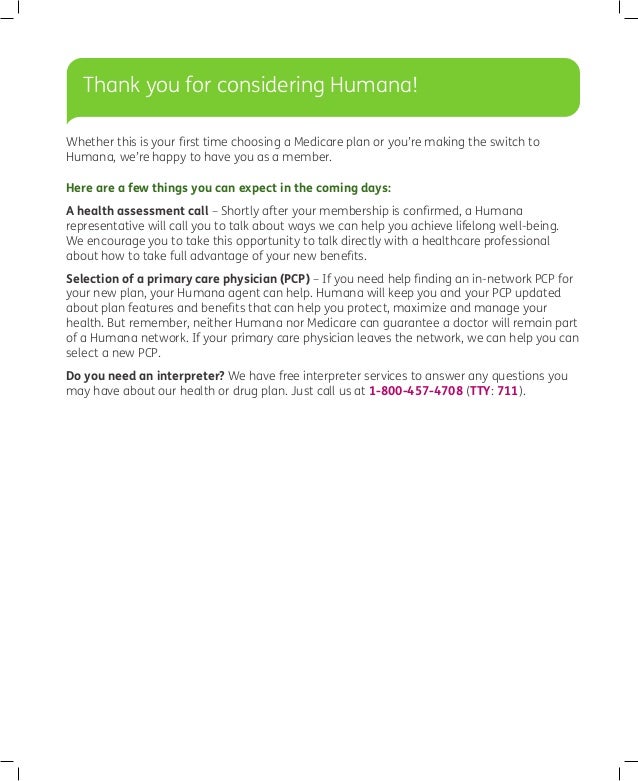 Thank you for considering Humana!

Whether this is your first time choosing a Medicare plan or you're making the switch to Humana, we're happy to have you as a member.

Here are a few things you can expect in the coming days:

A health assessment call – Shortly after your membership is confirmed, a Humana representative will call you to talk about ways we can help you achieve lifelong well-being. We encourage you to take this opportunity to talk directly with a healthcare professional about how to take full advantage of your new benefits.

Selection of a primary care physician (PCP) – If you need help finding an in-network PCP for your new plan, your Humana agent can help. Humana will keep you and your PCP updated about plan features and benefits that can help you protect, maximize and manage your health. But remember, neither Humana nor Medicare can guarantee a doctor will remain part of a Humana network. If your primary care physician leaves the network, we can help you can select a new PCP.

Do you need an interpreter? We have free interpreter services to answer any questions you may have about our health or drug plan. Just call us at 1-800-457-4708 (TTY: 711).